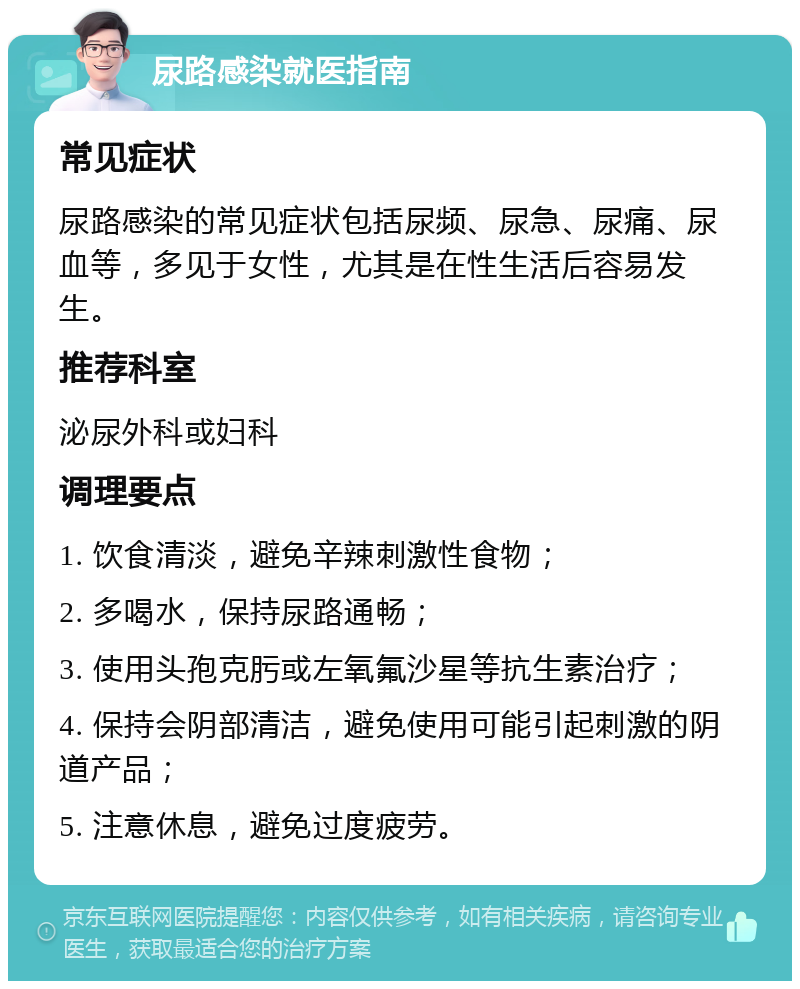 尿路感染就医指南

常见症状

尿路感染的常见症状包括尿频、尿急、尿痛、尿血等，多见于女性，尤其是在性生活后容易发生。

推荐科室

泌尿外科或妇科

调理要点

1. 饮食清淡，避免辛辣刺激性食物；

2. 多喝水，保持尿路通畅；

3. 使用头孢克肟或左氧氟沙星等抗生素治疗；

4. 保持会阴部清洁，避免使用可能引起刺激的阴道产品；

5. 注意休息，避免过度疲劳。

京东互联网医院提醒您：内容仅供参考，如有相关疾病，请咨询专业医生，获取最适合您的治疗方案